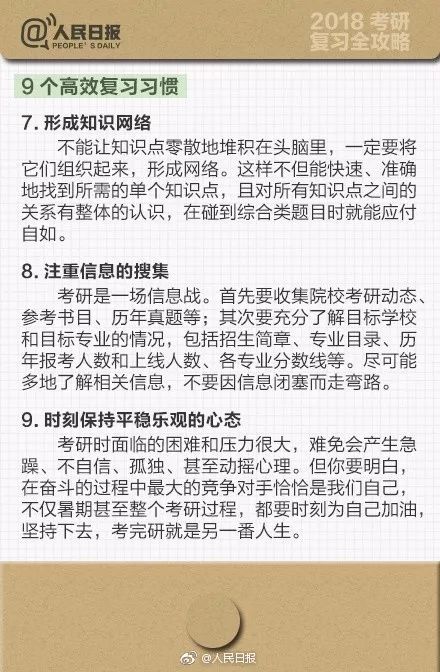 @人民日报
PEOPLE' S DAILY

2018 考研
复习全攻略

9 个高效复习习惯

7. 形成知识网络

不能让知识点零散地堆积在头脑里，一定要将它们组织起来，形成网络。这样不但能快速、准确地找到所需的单个知识点，且对所有知识点之间的关系有整体的认识，在碰到综合类题目时就能应付自如。

8. 注重信息的搜集

考研是一场信息战。首先要收集院校考研动态、参考书目、历年真题等；其次要充分了解目标学校和目标专业的情况，包括招生简章、专业目录、历年报考人数和上线人数、各专业分数线等。尽可能多地了解相关信息，不要因信息闭塞而走弯路。

9. 时刻保持平稳乐观的心态

考研时面临的困难和压力很大，难免会产生急躁、不自信、孤独、甚至动摇心理。但你要明白，在奋斗的过程中最大的竞争对手恰恰是我们自己，不仅暑期甚至整个考研过程，都要时刻为自己加油，坚持下去，考完研就是另一番人生。

@人民日报